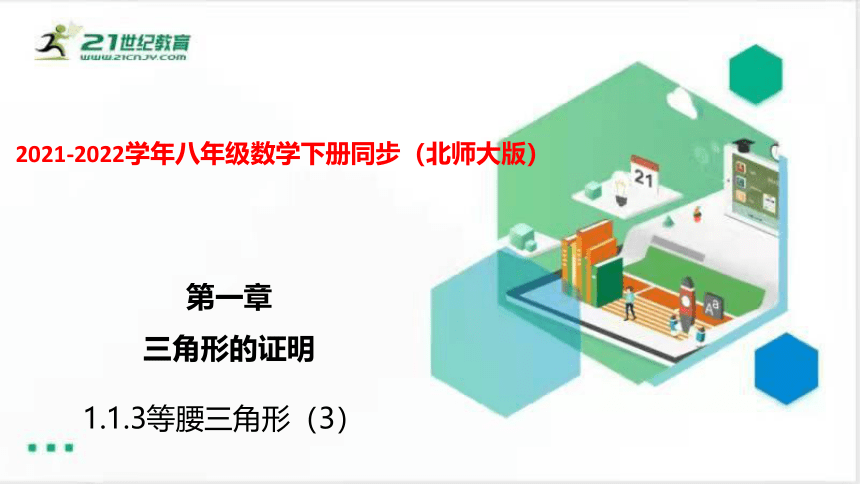 21世纪教育
WWW.21CNJY.COM

2021-2022学年八年级数学下册同步（北师大版）

21

第一章
三角形的证明

1.1.3等腰三角形（3）